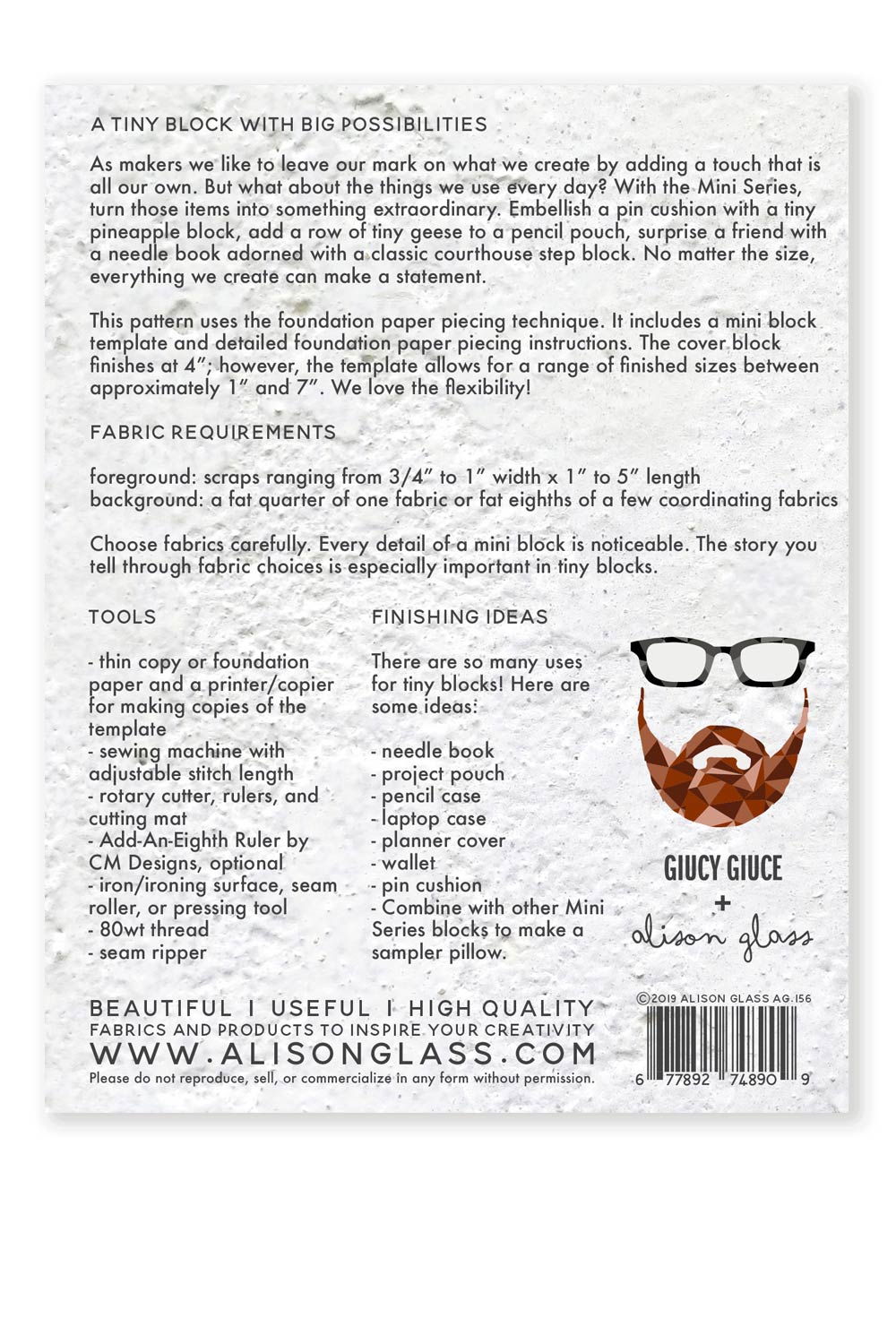 A TINY BLOCK WITH BIG POSSIBILITIES

As makers we like to leave our mark on what we create by adding a touch that is all our own. But what about the things we use every day? With the Mini Series, turn those items into something extraordinary. Embellish a pin cushion with a tiny pineapple block, add a row of tiny geese to a pencil pouch, surprise a friend with a needle book adorned with a classic courthouse step block. No matter the size, everything we create can make a statement.

This pattern uses the foundation paper piecing technique. It includes a mini block template and detailed foundation paper piecing instructions. The cover block finishes at 4"; however, the template allows for a range of finished sizes between approximately 1" and 7". We love the flexibility!

FABRIC REQUIREMENTS

foreground: scraps ranging from 3/4" to 1" width x 1" to 5" length
background: a fat quarter of one fabric or fat eighths of a few coordinating fabrics

Choose fabrics carefully. Every detail of a mini block is noticeable. The story you tell through fabric choices is especially important in tiny blocks.

TOOLS

- thin copy or foundation paper and a printer/copier for making copies of the template
- sewing machine with adjustable stitch length
- rotary cutter, rulers, and cutting mat
- Add-An-Eighth Ruler by CM Designs, optional
- iron/ironing surface, seam roller, or pressing tool
- 80wt thread
- seam ripper

FINISHING IDEAS

There are so many uses for tiny blocks! Here are some ideas:

- needle book
- project pouch
- pencil case
- laptop case
- planner cover
- wallet
- pin cushion
- Combine with other Mini Series blocks to make a sampler pillow.

GIUCY GIUCE
+
alison glass

BEAUTIFUL I USEFUL I HIGH QUALITY
FABRICS AND PRODUCTS TO INSPIRE YOUR CREATIVITY
WWW.ALISONGLASS.COM
Please do not reproduce, sell, or commercialize in any form without permission.

©2019 ALISON GLASS AG.156

6 77892 74890 9